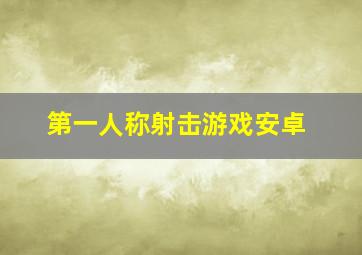 第一人称射击游戏安卓